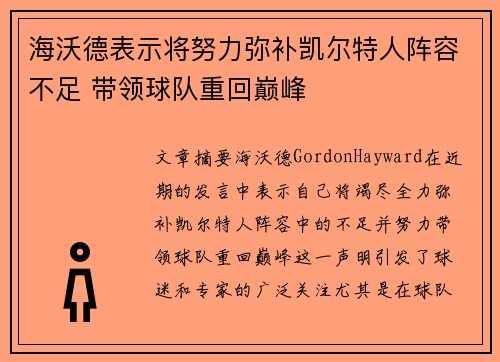 海沃德表示将努力弥补凯尔特人阵容不足 带领球队重回巅峰

文章摘要海沃德GordonHayward在近期的发言中表示自己将竭尽全力弥补凯尔特人阵容中的不足并努力带领球队重回巅峰这一声明引发了球迷和专家的广泛关注尤其是在球队